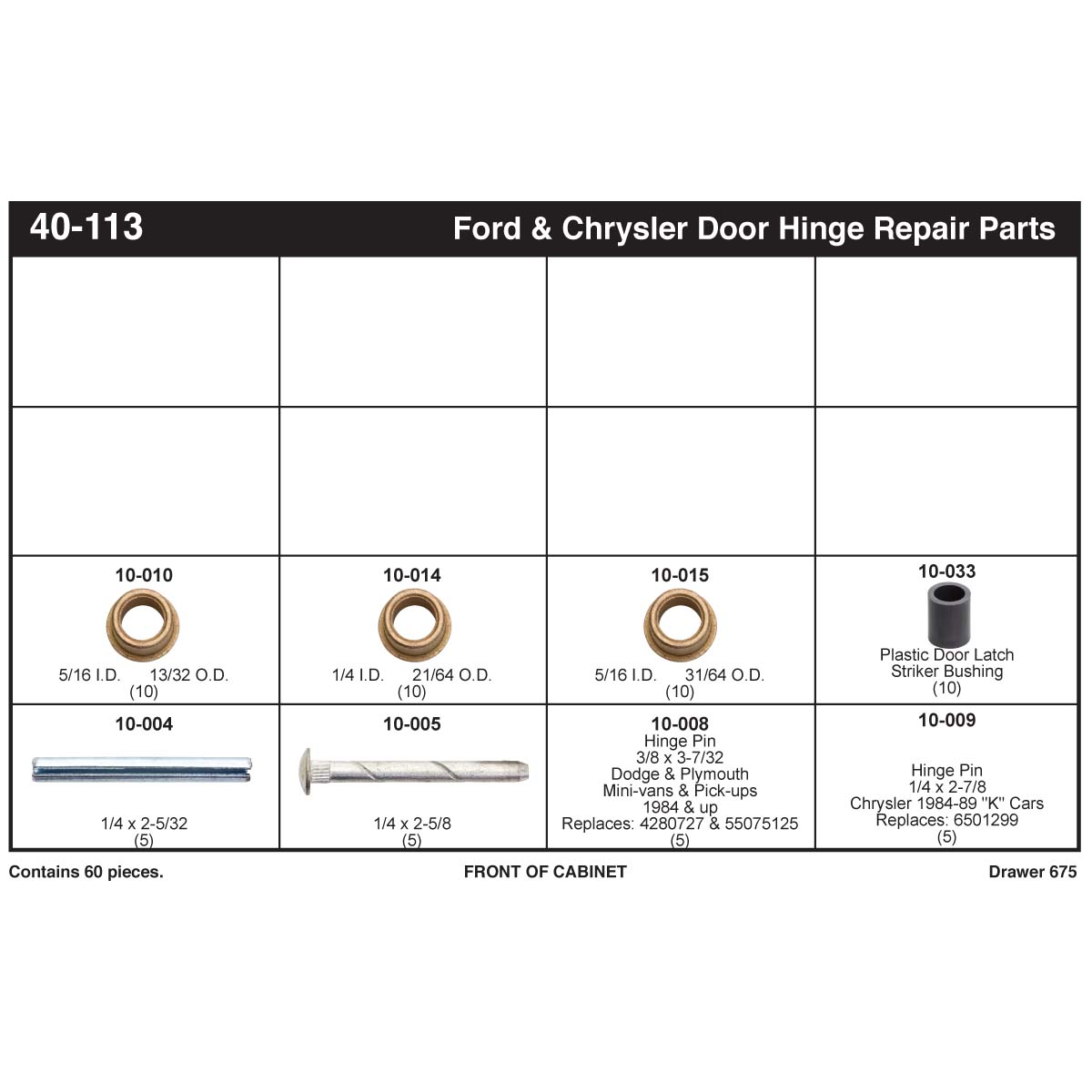 40-113 Ford & Chrysler Door Hinge Repair Parts

|  |  |  |  |
|---|---|---|---|
|  |  |  |  |
|  |  |  |  |
| 10-010 5/16 I.D. 13/32 O.D. (10) | 10-014 1/4 I.D. 21/64 O.D. (10) | 10-015 5/16 I.D. 31/64 O.D. (10) | 10-033 Plastic Door Latch Striker Bushing (10) |
| 10-004 1/4 x 2-5/32 (5) | 10-005 1/4 x 2-5/8 (5) | 10-008 Hinge Pin 3/8 x 3-7/32 Dodge & Plymouth Mini-vans & Pick-ups 1984 & up Replaces: 4280727 & 55075125 (5) | 10-009 Hinge Pin 1/4 x 2-7/8 Chrysler 1984-89 "K" Cars Replaces: 6501299 (5) |

Contains 60 pieces.

FRONT OF CABINET

Drawer 675